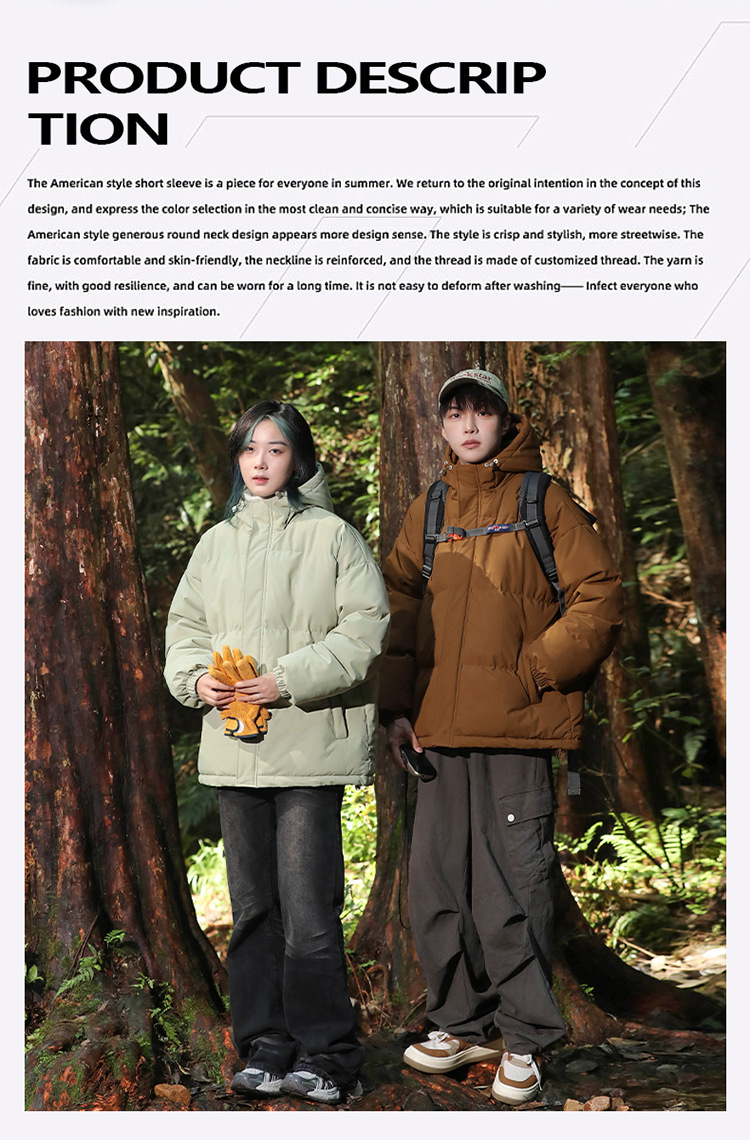 PRODUCT DESCRIP
TION

The American style short sleeve is a piece for everyone in summer. We return to the original intention in the concept of this design, and express the color selection in the most clean and concise way, which is suitable for a variety of wear needs; The American style generous round neck design appears more design sense. The style is crisp and stylish, more streetwise. The fabric is comfortable and skin-friendly, the neckline is reinforced, and the thread is made of customized thread. The yarn is fine, with good resilience, and can be worn for a long time. It is not easy to deform after washing—— Infect everyone who loves fashion with new inspiration.